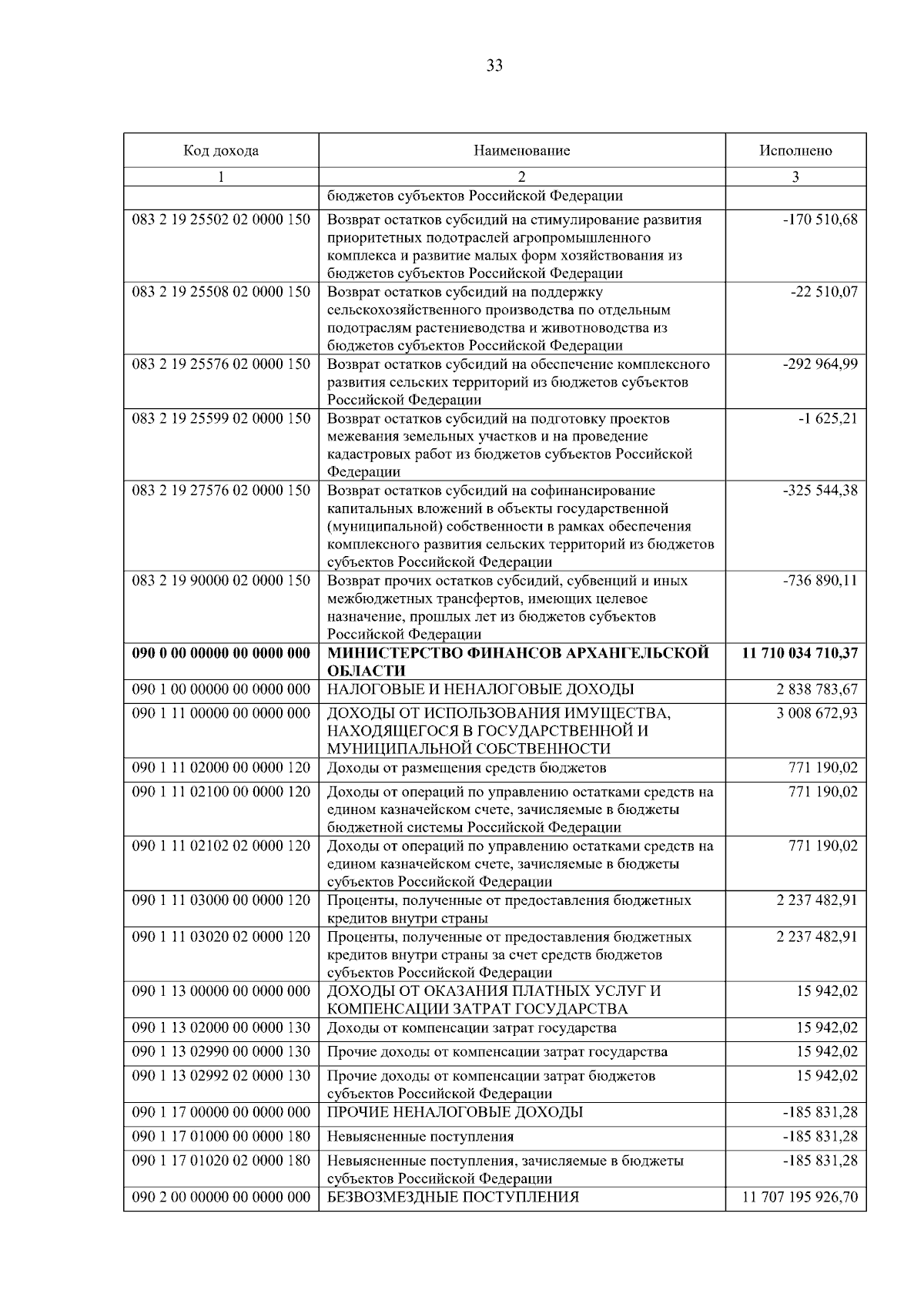 33

| Код дохода | Наименование | Исполнено |
|---|---|---|
| 1 | 2 | 3 |
| | бюджетов субъектов Российской Федерации | |
| 083 2 19 25502 02 0000 150 | Возврат остатков субсидий на стимулирование развития приоритетных подотраслей агропромышленного комплекса и развитие малых форм хозяйствования из бюджетов субъектов Российской Федерации | -170 510,68 |
| 083 2 19 25508 02 0000 150 | Возврат остатков субсидий на поддержку сельскохозяйственного производства по отдельным подотраслям растениеводства и животноводства из бюджетов субъектов Российской Федерации | -22 510,07 |
| 083 2 19 25576 02 0000 150 | Возврат остатков субсидий на обеспечение комплексного развития сельских территорий из бюджетов субъектов Российской Федерации | -292 964,99 |
| 083 2 19 25599 02 0000 150 | Возврат остатков субсидий на подготовку проектов межевания земельных участков и на проведение кадастровых работ из бюджетов субъектов Российской Федерации | -1 625,21 |
| 083 2 19 27576 02 0000 150 | Возврат остатков субсидий на софинансирование капитальных вложений в объекты государственной (муниципальной) собственности в рамках обеспечения комплексного развития сельских территорий из бюджетов субъектов Российской Федерации | -325 544,38 |
| 083 2 19 90000 02 0000 150 | Возврат прочих остатков субсидий, субвенций и иных межбюджетных трансфертов, имеющих целевое назначение, прошлых лет из бюджетов субъектов Российской Федерации | -736 890,11 |
| **090 0 00 00000 00 0000 000** | **МИНИСТЕРСТВО ФИНАНСОВ АРХАНГЕЛЬСКОЙ ОБЛАСТИ** | **11 710 034 710,37** |
| 090 1 00 00000 00 0000 000 | НАЛОГОВЫЕ И НЕНАЛОГОВЫЕ ДОХОДЫ | 2 838 783,67 |
| 090 1 11 00000 00 0000 000 | ДОХОДЫ ОТ ИСПОЛЬЗОВАНИЯ ИМУЩЕСТВА, НАХОДЯЩЕГОСЯ В ГОСУДАРСТВЕННОЙ И МУНИЦИПАЛЬНОЙ СОБСТВЕННОСТИ | 3 008 672,93 |
| 090 1 11 02000 00 0000 120 | Доходы от размещения средств бюджетов | 771 190,02 |
| 090 1 11 02100 00 0000 120 | Доходы от операций по управлению остатками средств на едином казначейском счете, зачисляемые в бюджеты бюджетной системы Российской Федерации | 771 190,02 |
| 090 1 11 02102 02 0000 120 | Доходы от операций по управлению остатками средств на едином казначейском счете, зачисляемые в бюджеты субъектов Российской Федерации | 771 190,02 |
| 090 1 11 03000 00 0000 120 | Проценты, полученные от предоставления бюджетных кредитов внутри страны | 2 237 482,91 |
| 090 1 11 03020 02 0000 120 | Проценты, полученные от предоставления бюджетных кредитов внутри страны за счет средств бюджетов субъектов Российской Федерации | 2 237 482,91 |
| 090 1 13 00000 00 0000 000 | ДОХОДЫ ОТ ОКАЗАНИЯ ПЛАТНЫХ УСЛУГ И КОМПЕНСАЦИИ ЗАТРАТ ГОСУДАРСТВА | 15 942,02 |
| 090 1 13 02000 00 0000 130 | Доходы от компенсации затрат государства | 15 942,02 |
| 090 1 13 02990 00 0000 130 | Прочие доходы от компенсации затрат государства | 15 942,02 |
| 090 1 13 02992 02 0000 130 | Прочие доходы от компенсации затрат бюджетов субъектов Российской Федерации | 15 942,02 |
| 090 1 17 00000 00 0000 000 | ПРОЧИЕ НЕНАЛОГОВЫЕ ДОХОДЫ | -185 831,28 |
| 090 1 17 01000 00 0000 180 | Невыясненные поступления | -185 831,28 |
| 090 1 17 01020 02 0000 180 | Невыясненные поступления, зачисляемые в бюджеты субъектов Российской Федерации | -185 831,28 |
| 090 2 00 00000 00 0000 000 | БЕЗВОЗМЕЗДНЫЕ ПОСТУПЛЕНИЯ | 11 707 195 926,70 |